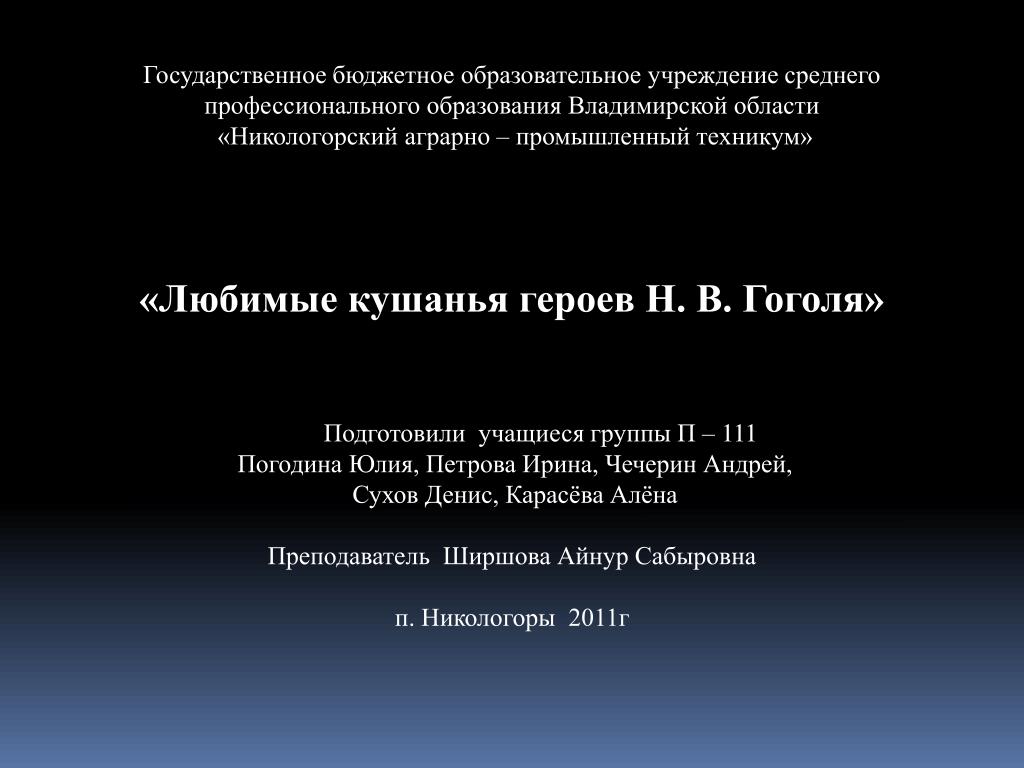 Государственное бюджетное образовательное учреждение среднего профессионального образования Владимирской области «Никологорский аграрно – промышленный техникум»

«Любимые кушанья героев Н. В. Гоголя»

Подготовили учащиеся группы П – 111
Погодина Юлия, Петрова Ирина, Чечерин Андрей,
Сухов Денис, Карасёва Алёна

Преподаватель Ширшова Айнур Сабыровна

п. Никологоры 2011г